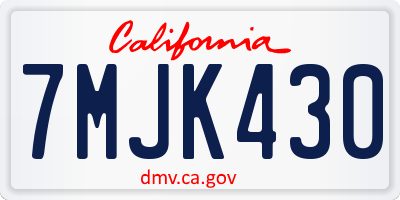 California

7MJK430

dmv.ca.gov